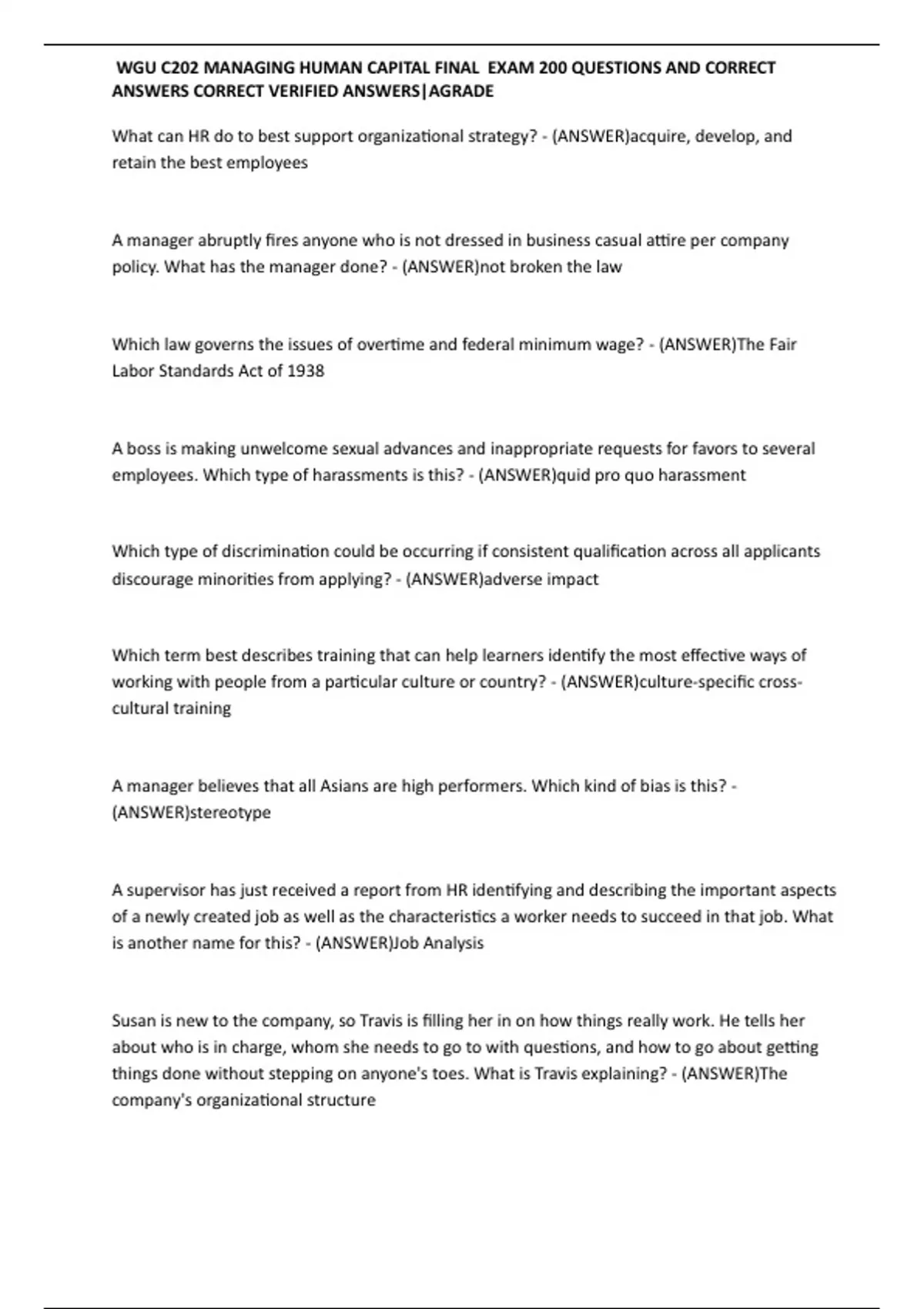 WGU C202 MANAGING HUMAN CAPITAL FINAL EXAM 200 QUESTIONS AND CORRECT ANSWERS CORRECT VERIFIED ANSWERS|AGRADE

What can HR do to best support organizational strategy? - (ANSWER)acquire, develop, and retain the best employees

A manager abruptly fires anyone who is not dressed in business casual attire per company policy. What has the manager done? - (ANSWER)not broken the law

Which law governs the issues of overtime and federal minimum wage? - (ANSWER)The Fair Labor Standards Act of 1938

A boss is making unwelcome sexual advances and inappropriate requests for favors to several employees. Which type of harassments is this? - (ANSWER)quid pro quo harassment

Which type of discrimination could be occurring if consistent qualification across all applicants discourage minorities from applying? - (ANSWER)adverse impact

Which term best describes training that can help learners identify the most effective ways of working with people from a particular culture or country? - (ANSWER)culture-specific cross-cultural training

A manager believes that all Asians are high performers. Which kind of bias is this? - (ANSWER)stereotype

A supervisor has just received a report from HR identifying and describing the important aspects of a newly created job as well as the characteristics a worker needs to succeed in that job. What is another name for this? - (ANSWER)Job Analysis

Susan is new to the company, so Travis is filling her in on how things really work. He tells her about who is in charge, whom she needs to go to with questions, and how to go about getting things done without stepping on anyone's toes. What is Travis explaining? - (ANSWER)The company's organizational structure